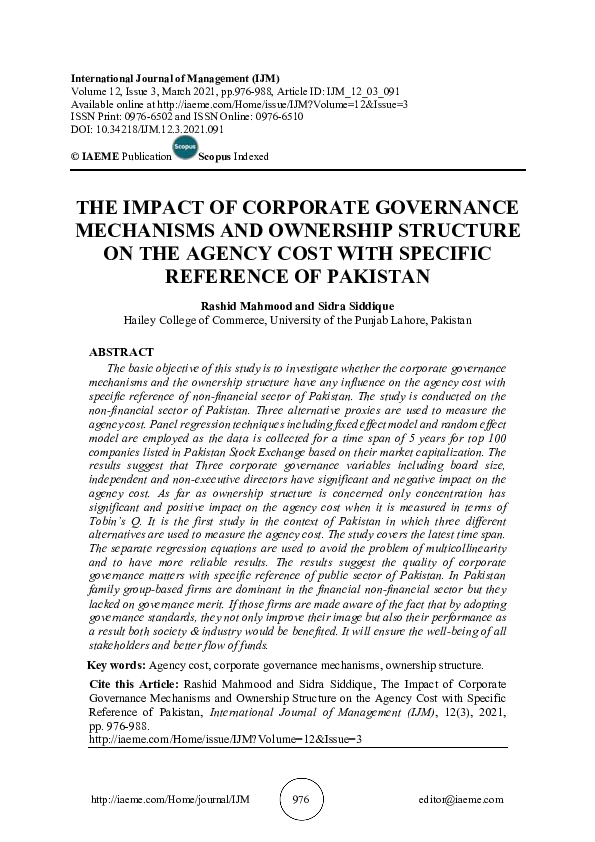 International Journal of Management (IJM)
Volume 12, Issue 3, March 2021, pp.976-988, Article ID: IJM_12_03_091
Available online at http://iaeme.com/Home/issue/IJM?Volume=12&Issue=3
ISSN Print: 0976-6502 and ISSN Online: 0976-6510
DOI: 10.34218/IJM.12.3.2021.091

© IAEME Publication Scopus Scopus Indexed

THE IMPACT OF CORPORATE GOVERNANCE MECHANISMS AND OWNERSHIP STRUCTURE ON THE AGENCY COST WITH SPECIFIC REFERENCE OF PAKISTAN

Rashid Mahmood and Sidra Siddique
Hailey College of Commerce, University of the Punjab Lahore, Pakistan

ABSTRACT
The basic objective of this study is to investigate whether the corporate governance mechanisms and the ownership structure have any influence on the agency cost with specific reference of non-financial sector of Pakistan. The study is conducted on the non-financial sector of Pakistan. Three alternative proxies are used to measure the agency cost. Panel regression techniques including fixed effect model and random effect model are employed as the data is collected for a time span of 5 years for top 100 companies listed in Pakistan Stock Exchange based on their market capitalization. The results suggest that Three corporate governance variables including board size, independent and non-executive directors have significant and negative impact on the agency cost. As far as ownership structure is concerned only concentration has significant and positive impact on the agency cost when it is measured in terms of Tobin's Q. It is the first study in the context of Pakistan in which three different alternatives are used to measure the agency cost. The study covers the latest time span. The separate regression equations are used to avoid the problem of multicollinearity and to have more reliable results. The results suggest the quality of corporate governance matters with specific reference of public sector of Pakistan. In Pakistan family group-based firms are dominant in the financial non-financial sector but they lacked on governance merit. If those firms are made aware of the fact that by adopting governance standards, they not only improve their image but also their performance as a result both society & industry would be benefited. It will ensure the well-being of all stakeholders and better flow of funds.

Key words: Agency cost, corporate governance mechanisms, ownership structure.

Cite this Article: Rashid Mahmood and Sidra Siddique, The Impact of Corporate Governance Mechanisms and Ownership Structure on the Agency Cost with Specific Reference of Pakistan, International Journal of Management (IJM), 12(3), 2021, pp. 976-988.
http://iaeme.com/Home/issue/IJM?Volume=12&Issue=3

http://iaeme.com/Home/journal/IJM 976 editor@iaeme.com